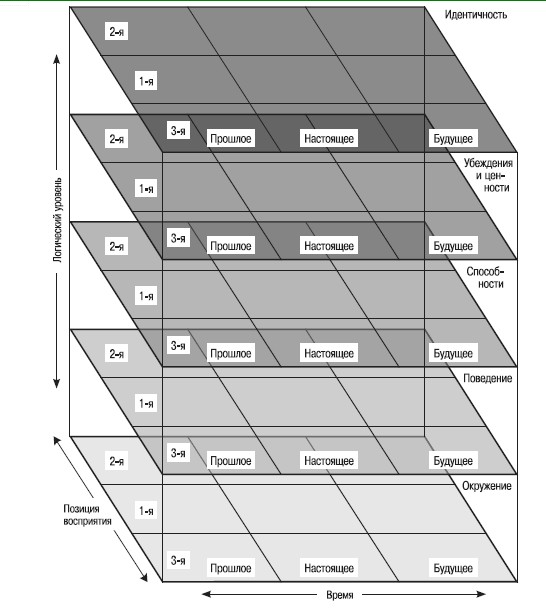 Идентичность

2-я

1-я

3-я Прошлое Настоящее Будущее

Убеждения и ценности

2-я

1-я

3-я Прошлое Настоящее Будущее

Способности

2-я

1-я

3-я Прошлое Настоящее Будущее

Поведение

2-я

1-я

3-я Прошлое Настоящее Будущее

Окружение

2-я

1-я

3-я Прошлое Настоящее Будущее

Логический уровень

Позиция восприятия

Время